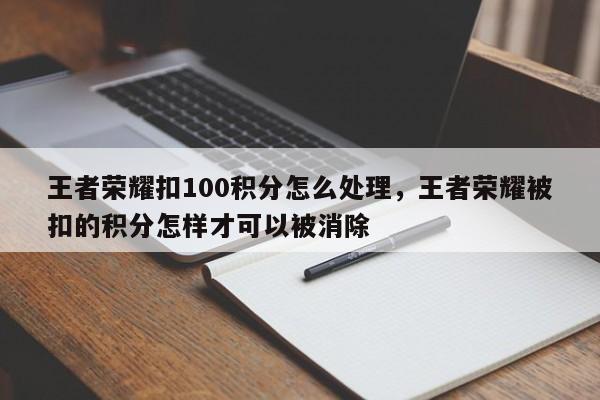 王者荣耀扣100积分怎么处理，王者荣耀被扣的积分怎样才可以被消除